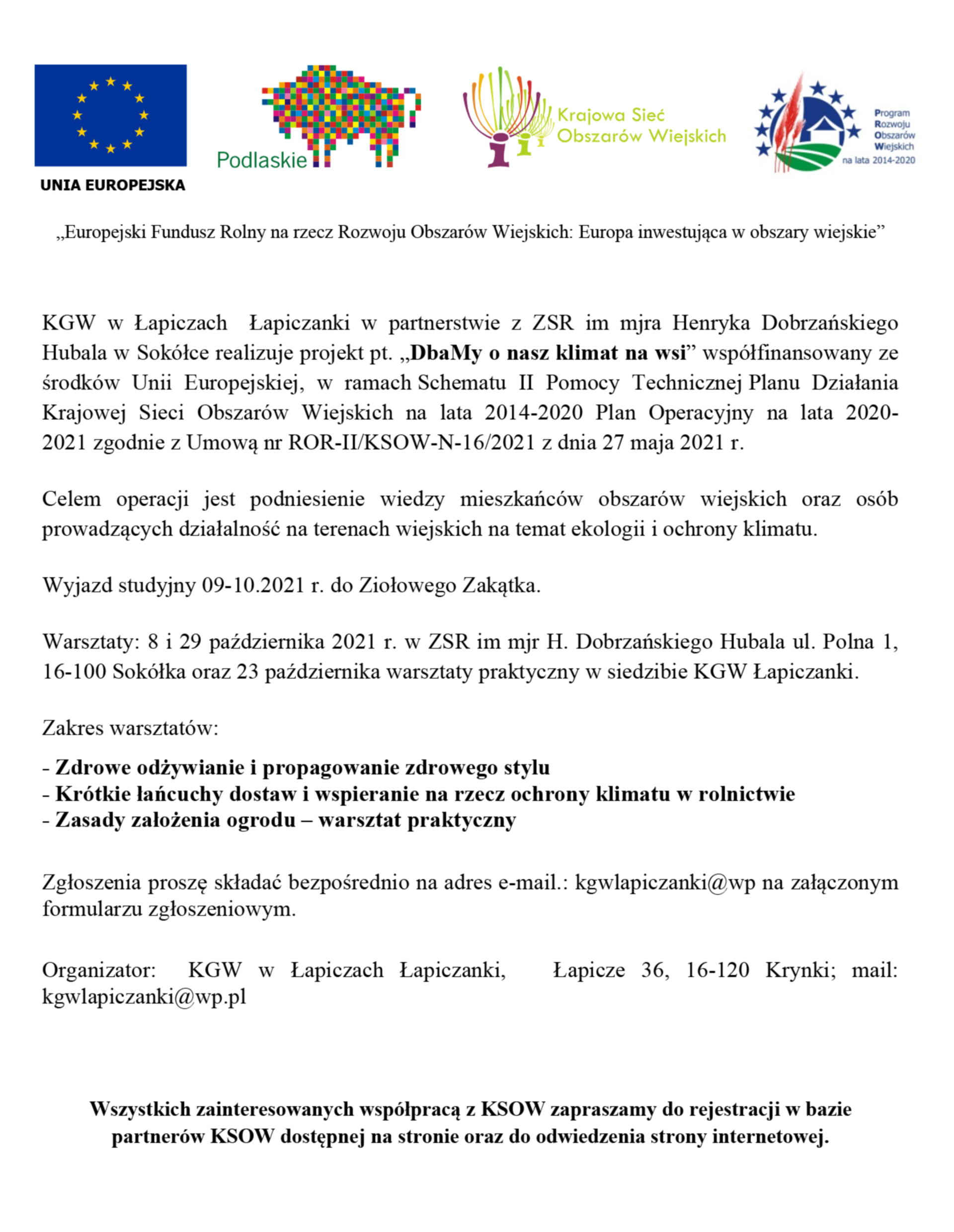 UNIA EUROPEJSKA

Podlaskie

Krajowa Sieć Obszarów Wiejskich

Program Rozwoju Obszarów Wiejskich na lata 2014-2020

„Europejski Fundusz Rolny na rzecz Rozwoju Obszarów Wiejskich: Europa inwestująca w obszary wiejskie”

KGW w Łapiczach Łapiczanki w partnerstwie z ZSR im mjra Henryka Dobrzańskiego Hubala w Sokółce realizuje projekt pt. „DbaMy o nasz klimat na wsi” współfinansowany ze środków Unii Europejskiej, w ramach Schematu II Pomocy Technicznej Planu Działania Krajowej Sieci Obszarów Wiejskich na lata 2014-2020 Plan Operacyjny na lata 2020-2021 zgodnie z Umową nr ROR-II/KSOW-N-16/2021 z dnia 27 maja 2021 r.

Celem operacji jest podniesienie wiedzy mieszkańców obszarów wiejskich oraz osób prowadzących działalność na terenach wiejskich na temat ekologii i ochrony klimatu.

Wyjazd studyjny 09-10.2021 r. do Ziołowego Zakątka.

Warsztaty: 8 i 29 października 2021 r. w ZSR im mjr H. Dobrzańskiego Hubala ul. Polna 1, 16-100 Sokółka oraz 23 października warsztaty praktyczny w siedzibie KGW Łapiczanki.

Zakres warsztatów:

- Zdrowe odżywianie i propagowanie zdrowego stylu
- Krótkie łańcuchy dostaw i wspieranie na rzecz ochrony klimatu w rolnictwie
- Zasady założenia ogrodu – warsztat praktyczny

Zgłoszenia proszę składać bezpośrednio na adres e-mail.: kgwlapiczanki@wp na załączonym formularzu zgłoszeniowym.

Organizator: KGW w Łapiczach Łapiczanki, Łapicze 36, 16-120 Krynki; mail: kgwlapiczanki@wp.pl

Wszystkich zainteresowanych współpracą z KSOW zapraszamy do rejestracji w bazie partnerów KSOW dostępnej na stronie oraz do odwiedzenia strony internetowej.